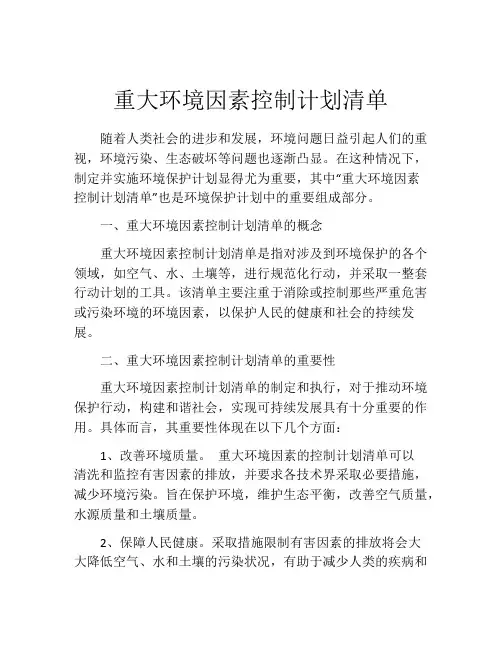 重大环境因素控制计划清单

随着人类社会的进步和发展，环境问题日益引起人们的重视，环境污染、生态破坏等问题也逐渐凸显。在这种情况下，制定并实施环境保护计划显得尤为重要，其中“重大环境因素控制计划清单”也是环境保护计划中的重要组成部分。

一、重大环境因素控制计划清单的概念

重大环境因素控制计划清单是指对涉及到环境保护的各个领域，如空气、水、土壤等，进行规范化行动，并采取一整套行动计划的工具。该清单主要注重于消除或控制那些严重危害或污染环境的环境因素，以保护人民的健康和社会的持续发展。

二、重大环境因素控制计划清单的重要性

重大环境因素控制计划清单的制定和执行，对于推动环境保护行动，构建和谐社会，实现可持续发展具有十分重要的作用。具体而言，其重要性体现在以下几个方面：

1、改善环境质量。 重大环境因素的控制计划清单可以清洗和监控有害因素的排放，并要求各技术界采取必要措施，减少环境污染。旨在保护环境，维护生态平衡，改善空气质量，水源质量和土壤质量。

2、保障人民健康。采取措施限制有害因素的排放将会大大降低空气、水和土壤的污染状况，有助于减少人类的疾病和